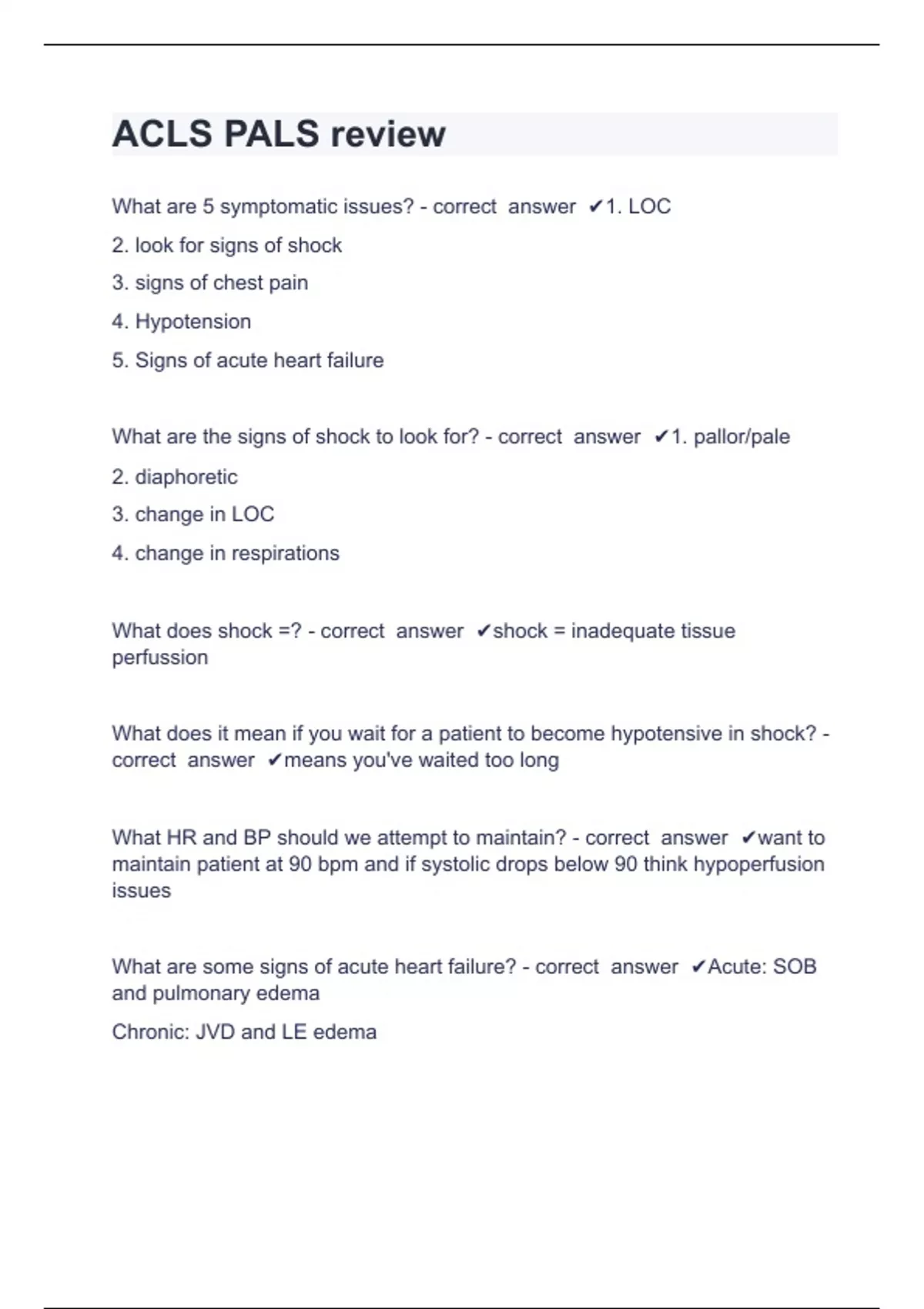 ACLS PALS review

What are 5 symptomatic issues? - correct answer ✔1. LOC

2. look for signs of shock

3. signs of chest pain

4. Hypotension

5. Signs of acute heart failure

What are the signs of shock to look for? - correct answer ✔1. pallor/pale

2. diaphoretic

3. change in LOC

4. change in respirations

What does shock =? - correct answer ✔shock = inadequate tissue perfussion

What does it mean if you wait for a patient to become hypotensive in shock? - correct answer ✔means you've waited too long

What HR and BP should we attempt to maintain? - correct answer ✔want to maintain patient at 90 bpm and if systolic drops below 90 think hypoperfusion issues

What are some signs of acute heart failure? - correct answer ✔Acute: SOB and pulmonary edema

Chronic: JVD and LE edema